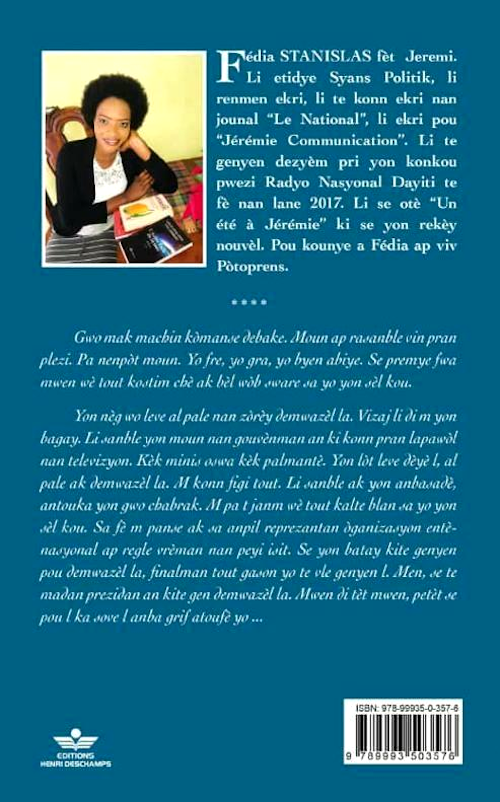 Fédia STANISLAS fèt Jeremi. Li etidye Syans Politik, li renmen ekri, li te konn ekri nan jounal "Le National", li ekri pou "Jérémie Communication". Li te genyen dezyèm pri yon konkou pwezi Radyo Nasyonal Dayiti te fè nan lane 2017. Li se otè "Un été à Jérémie" ki se yon rekèy nouvèl. Pou kounye a Fédia ap viv Pòtoprens.

****

Gwo mak machin kòmanse debake. Moun ap rasanble vin pran plezi. Pa nenpòt moun. Yo fre, yo gra, yo byen abiye. Se premye fwa mwen wè tout kostim chè ak bèl wòb sware sa yo yon sèl kou.

Yon nèg wo leve al pale nan zòrèy demwazèl la. Vizaj li di m yon bagay. Li sanble yon moun nan gouvènman an ki konn pran lapawòl nan televizyon. Kèk minis oswa kèk palmantè. Yon lòt leve dèyè l, al pale ak demwazèl la. M konn figi tout. Li sanble ak yon anbasadè, antouka yon gwo chabrak. M pa t janm wè tout kalte blan sa yo yon sèl kou. Sa fè m panse ak sa anpil reprezantan òganizasyon entènasyonal ap regle vrèman nan peyi isit. Se yon batay kite genyen pou demwazèl la, finalman tout gason yo te vle genyen l. Men, se te madan prezidan an kite gen demwazèl la. Mwen di tèt mwen, petèt se pou l ka sove l anba grif atoufè yo ...

EDITIONS HENRI DESCHAMPS

ISBN: 978-99935-0-357-6

9 789993 503576